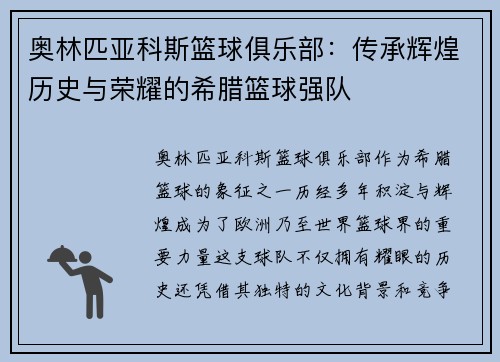 奥林匹亚科斯篮球俱乐部：传承辉煌历史与荣耀的希腊篮球强队

奥林匹亚科斯篮球俱乐部作为希腊篮球的象征之一历经多年积淀与辉煌成为了欧洲乃至世界篮球界的重要力量这支球队不仅拥有耀眼的历史还凭借其独特的文化背景和竞争